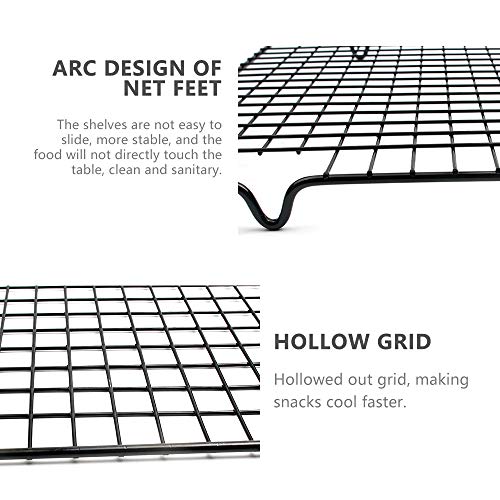 ARC DESIGN OF NET FEET

The shelves are not easy to slide, more stable, and the food will not directly touch the table, clean and sanitary.

HOLLOW GRID

Hollowed out grid, making snacks cool faster.